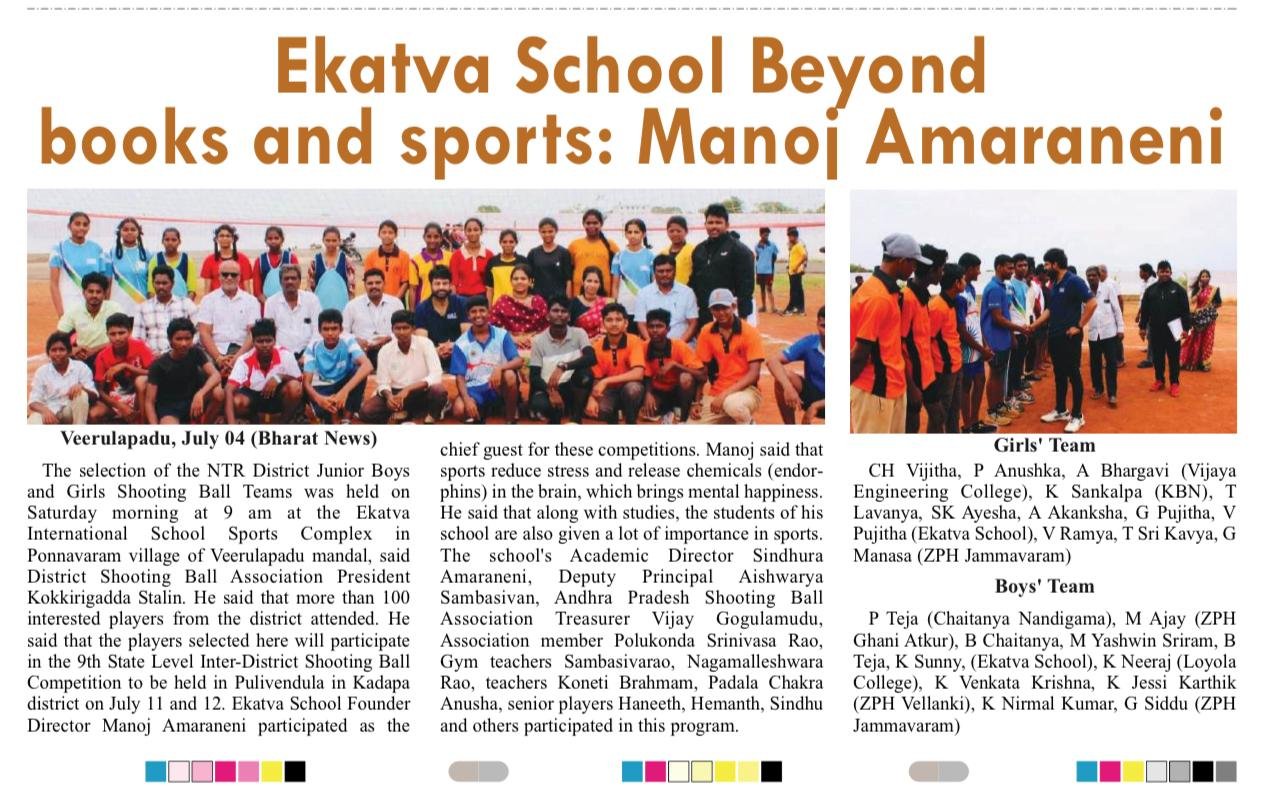 Ekatva School Beyond books and sports: Manoj Amaraneni

Veerulapadu, July 04 (Bharat News)

The selection of the NTR District Junior Boys and Girls Shooting Ball Teams was held on Saturday morning at 9 am at the Ekatva International School Sports Complex in Ponnavaram village of Veerulapadu mandal, said District Shooting Ball Association President Kokkirigadda Stalin. He said that more than 100 interested players from the district attended. He said that the players selected here will participate in the 9th State Level Inter-District Shooting Ball Competition to be held in Pulivendula in Kadapa district on July 11 and 12. Ekatva School Founder Director Manoj Amaraneni participated as the chief guest for these competitions. Manoj said that sports reduce stress and release chemicals (endorphins) in the brain, which brings mental happiness. He said that along with studies, the students of his school are also given a lot of importance in sports. The school's Academic Director Sindhura Amaraneni, Deputy Principal Aishwarya Sambasivan, Andhra Pradesh Shooting Ball Association Treasurer Vijay Gogulamudu, Association member Polukonda Srinivasa Rao, Gym teachers Sambasivarao, Nagamalleshwara Rao, teachers Koneti Brahmam, Padala Chakra Anusha, senior players Haneeth, Hemanth, Sindhu and others participated in this program.

Girls' Team

CH Vijitha, P Anushka, A Bhargavi (Vijaya Engineering College), K Sankalpa (KBN), T Lavanya, SK Ayesha, A Akanksha, G Pujitha, V Pujitha (Ekatva School), V Ramya, T Sri Kavya, G Manasa (ZPH Jammavaram)

Boys' Team

P Teja (Chaitanya Nandigama), M Ajay (ZPH Ghani Atkur), B Chaitanya, M Yashwin Sriram, B Teja, K Sunny, (Ekatva School), K Neeraj (Loyola College), K Venkata Krishna, K Jessi Karthik (ZPH Vellanki), K Nirmal Kumar, G Siddu (ZPH Jammavaram)